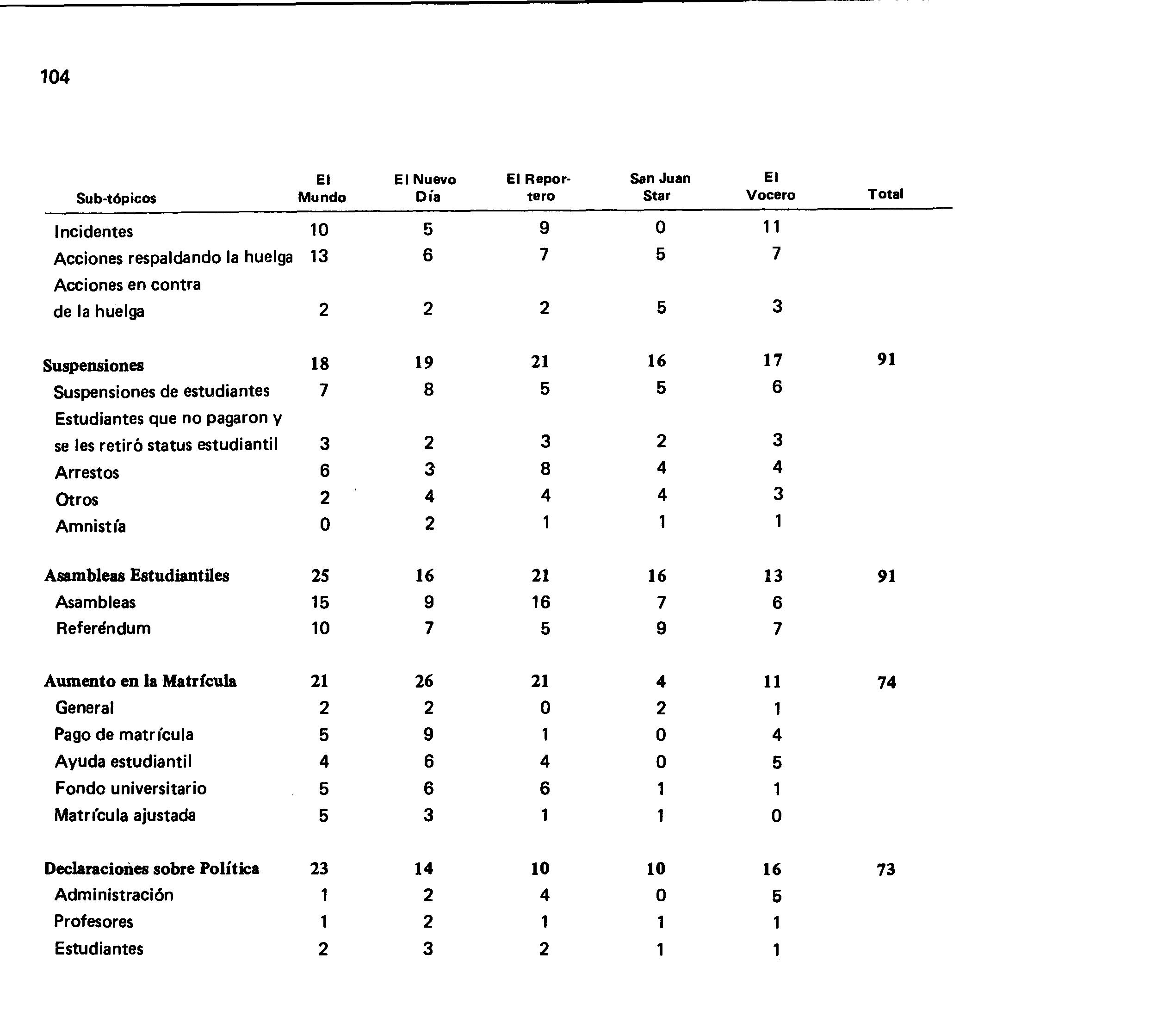 104

| Sub-tópicos | El Mundo | El Nuevo Día | El Reportero | San Juan Star | El Vocero | Total |
|---|---|---|---|---|---|---|
| Incidentes | 10 | 5 | 9 | 0 | 11 | |
| Acciones respaldando la huelga | 13 | 6 | 7 | 5 | 7 | |
| Acciones en contra de la huelga | 2 | 2 | 2 | 5 | 3 | |
| Suspensiones | 18 | 19 | 21 | 16 | 17 | 91 |
| Suspensiones de estudiantes | 7 | 8 | 5 | 5 | 6 | |
| Estudiantes que no pagaron y se les retiró status estudiantil | 3 | 2 | 3 | 2 | 3 | |
| Arrestos | 6 | 3 | 8 | 4 | 4 | |
| Otros | 2 | 4 | 4 | 4 | 3 | |
| Amnistía | 0 | 2 | 1 | 1 | 1 | |
| Asambleas Estudiantiles | 25 | 16 | 21 | 16 | 13 | 91 |
| Asambleas | 15 | 9 | 16 | 7 | 6 | |
| Referéndum | 10 | 7 | 5 | 9 | 7 | |
| Aumento en la Matrícula | 21 | 26 | 21 | 4 | 11 | 74 |
| General | 2 | 2 | 0 | 2 | 1 | |
| Pago de matrícula | 5 | 9 | 1 | 0 | 4 | |
| Ayuda estudiantil | 4 | 6 | 4 | 0 | 5 | |
| Fondo universitario | 5 | 6 | 6 | 1 | 1 | |
| Matrícula ajustada | 5 | 3 | 1 | 1 | 0 | |
| Declaraciones sobre Política | 23 | 14 | 10 | 10 | 16 | 73 |
| Administración | 1 | 2 | 4 | 0 | 5 | |
| Profesores | 1 | 2 | 1 | 1 | 1 | |
| Estudiantes | 2 | 3 | 2 | 1 | 1 | |